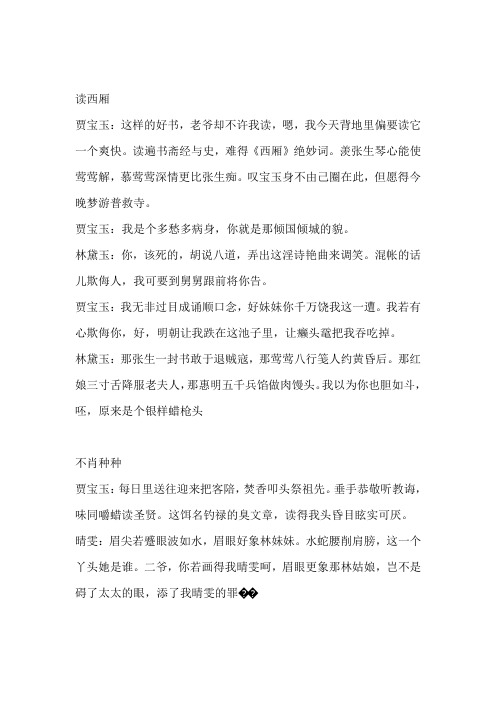 读西厢

贾宝玉：这样的好书，老爷却不许我读，嗯，我今天背地里偏要读它一个爽快。读遍书斋经与史，难得《西厢》绝妙词。羡张生琴心能使莺莺解，慕莺莺深情更比张生痴。叹宝玉身不由己圈在此，但愿得今晚梦游普救寺。

贾宝玉：我是个多愁多病身，你就是那倾国倾城的貌。

林黛玉：你，该死的，胡说八道，弄出这淫诗艳曲来调笑。混帐的话儿欺侮人，我可要到舅舅跟前将你告。

贾宝玉：我无非过目成诵顺口念，好妹妹你千万饶我这一遭。我若有心欺侮你，好，明朝让我跌在这池子里，让癞头鼋把我吞吃掉。

林黛玉：那张生一封书敢于退贼寇，那莺莺八行笺人约黄昏后。那红娘三寸舌降服老夫人，那惠明五千兵馅做肉馒头。我以为你也胆如斗，呸，原来是个银样蜡枪头

不肖种种

贾宝玉：每日里送往迎来把客陪，焚香叩头祭祖先。垂手恭敬听教诲，味同嚼蜡读圣贤。这饵名钓禄的臭文章，读得我头昏目眩实可厌。

晴雯：眉尖若蹙眼波如水，眉眼好象林妹妹。水蛇腰削肩膀，这一个丫头她是谁。二爷，你若画得我晴雯呵，眉眼更象那林姑娘，岂不是碍了太太的眼，添了我晴雯的罪��